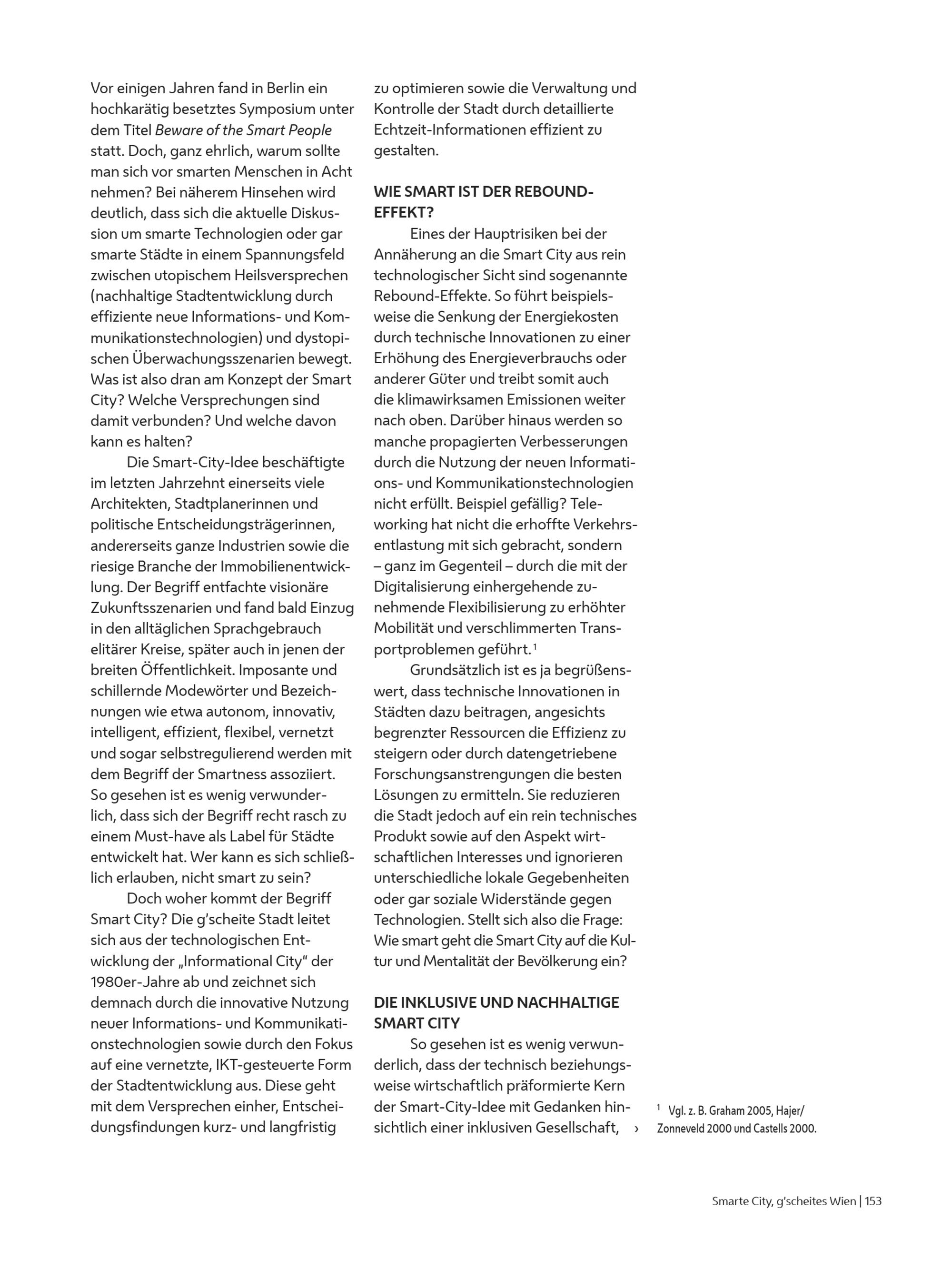 Vor einigen Jahren fand in Berlin ein hochkarätig besetztes Symposium unter dem Titel Beware of the Smart People statt. Doch, ganz ehrlich, warum sollte man sich vor smarten Menschen in Acht nehmen? Bei näherem Hinsehen wird deutlich, dass sich die aktuelle Diskussion um smarte Technologien oder gar smarte Städte in einem Spannungsfeld zwischen utopischem Heilsversprechen (nachhaltige Stadtentwicklung durch effiziente neue Informations- und Kommunikationstechnologien) und dystopischen Überwachungsszenarien bewegt. Was ist also dran am Konzept der Smart City? Welche Versprechungen sind damit verbunden? Und welche davon kann es halten?

Die Smart-City-Idee beschäftigte im letzten Jahrzehnt einerseits viele Architekten, Stadtplanerinnen und politische Entscheidungsträgerinnen, andererseits ganze Industrien sowie die riesige Branche der Immobilienentwicklung. Der Begriff entfachte visionäre Zukunftsszenarien und fand bald Einzug in den alltäglichen Sprachgebrauch elitärer Kreise, später auch in jenen der breiten Öffentlichkeit. Imposante und schillernde Modewörter und Bezeichnungen wie etwa autonom, innovativ, intelligent, effizient, flexibel, vernetzt und sogar selbstregulierend werden mit dem Begriff der Smartness assoziiert. So gesehen ist es wenig verwunderlich, dass sich der Begriff recht rasch zu einem Must-have als Label für Städte entwickelt hat. Wer kann es sich schließlich erlauben, nicht smart zu sein?

Doch woher kommt der Begriff Smart City? Die g'scheite Stadt leitet sich aus der technologischen Entwicklung der „Informational City“ der 1980er-Jahre ab und zeichnet sich demnach durch die innovative Nutzung neuer Informations- und Kommunikationstechnologien sowie durch den Fokus auf eine vernetzte, IKT-gesteuerte Form der Stadtentwicklung aus. Diese geht mit dem Versprechen einher, Entscheidungsfindungen kurz- und langfristig zu optimieren sowie die Verwaltung und Kontrolle der Stadt durch detaillierte Echtzeit-Informationen effizient zu gestalten.

WIE SMART IST DER REBOUND-EFFEKT?

Eines der Hauptrisiken bei der Annäherung an die Smart City aus rein technologischer Sicht sind sogenannte Rebound-Effekte. So führt beispielsweise die Senkung der Energiekosten durch technische Innovationen zu einer Erhöhung des Energieverbrauchs oder anderer Güter und treibt somit auch die klimawirksamen Emissionen weiter nach oben. Darüber hinaus werden so manche propagierten Verbesserungen durch die Nutzung der neuen Informations- und Kommunikationstechnologien nicht erfüllt. Beispiel gefällig? Teleworking hat nicht die erhoffte Verkehrsentlastung mit sich gebracht, sondern – ganz im Gegenteil – durch die mit der Digitalisierung einhergehende zunehmende Flexibilisierung zu erhöhter Mobilität und verschlimmerten Transportproblemen geführt.$^{1}$

Grundsätzlich ist es ja begrüßenswert, dass technische Innovationen in Städten dazu beitragen, angesichts begrenzter Ressourcen die Effizienz zu steigern oder durch datengetriebene Forschungsanstrengungen die besten Lösungen zu ermitteln. Sie reduzieren die Stadt jedoch auf ein rein technisches Produkt sowie auf den Aspekt wirtschaftlichen Interesses und ignorieren unterschiedliche lokale Gegebenheiten oder gar soziale Widerstände gegen Technologien. Stellt sich also die Frage: Wie smart geht die Smart City auf die Kultur und Mentalität der Bevölkerung ein?

DIE INKLUSIVE UND NACHHALTIGE SMART CITY

So gesehen ist es wenig verwunderlich, dass der technisch beziehungsweise wirtschaftlich präformierte Kern der Smart-City-Idee mit Gedanken hinsichtlich einer inklusiven Gesellschaft, ›

$^{1}$ Vgl. z. B. Graham 2005, Hajer/Zonneveld 2000 und Castells 2000.

Smarte City, g'scheites Wien | 153